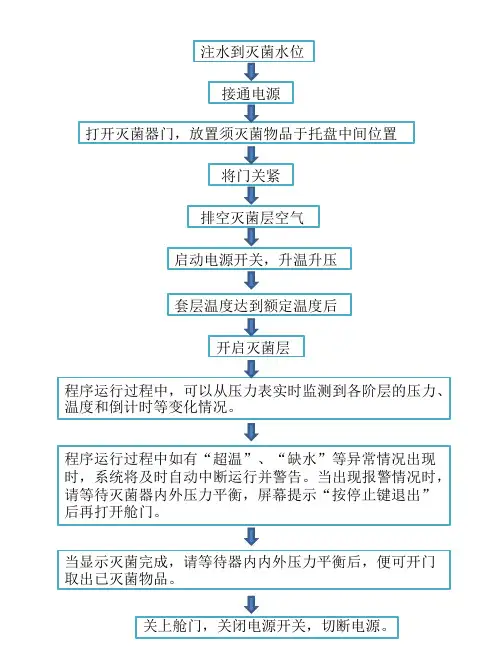 注水到灭菌水位

接通电源

打开灭菌器门，放置须灭菌物品于托盘中间位置

将门关紧

排空灭菌层空气

启动电源开关，升温升压

套层温度达到额定温度后

开启灭菌层

程序运行过程中，可以从压力表实时监测到各阶层的压力、温度和倒计时等变化情况。

程序运行过程中如有“超温”、“缺水”等异常情况出现时，系统将及时自动中断运行并警告。当出现报警情况时，请等待灭菌器内外压力平衡，屏幕提示“按停止键退出”后再打开舱门。

当显示灭菌完成，请等待器内内外压力平衡后，便可开门取出已灭菌物品。

关上舱门，关闭电源开关，切断电源。